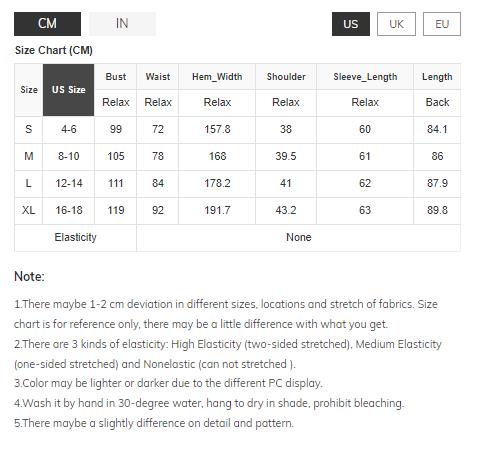 CM IN

US UK EU

Size Chart (CM)

| Size | US Size | Bust | Waist | Hem_Width | Shoulder | Sleeve_Length | Length |
|---|---|---|---|---|---|---|---|
| | | Relax | Relax | Relax | Relax | Relax | Back |
| S | 4-6 | 99 | 72 | 157.8 | 38 | 60 | 84.1 |
| M | 8-10 | 105 | 78 | 168 | 39.5 | 61 | 86 |
| L | 12-14 | 111 | 84 | 178.2 | 41 | 62 | 87.9 |
| XL | 16-18 | 119 | 92 | 191.7 | 43.2 | 63 | 89.8 |
| Elasticity | | None | | | | | |

Note:

1.There maybe 1-2 cm deviation in different sizes, locations and stretch of fabrics. Size chart is for reference only, there may be a little difference with what you get.
2.There are 3 kinds of elasticity: High Elasticity (two-sided stretched), Medium Elasticity (one-sided stretched) and Nonelastic (can not stretched ).
3.Color may be lighter or darker due to the different PC display.
4.Wash it by hand in 30-degree water, hang to dry in shade, prohibit bleaching.
5.There maybe a slightly difference on detail and pattern.